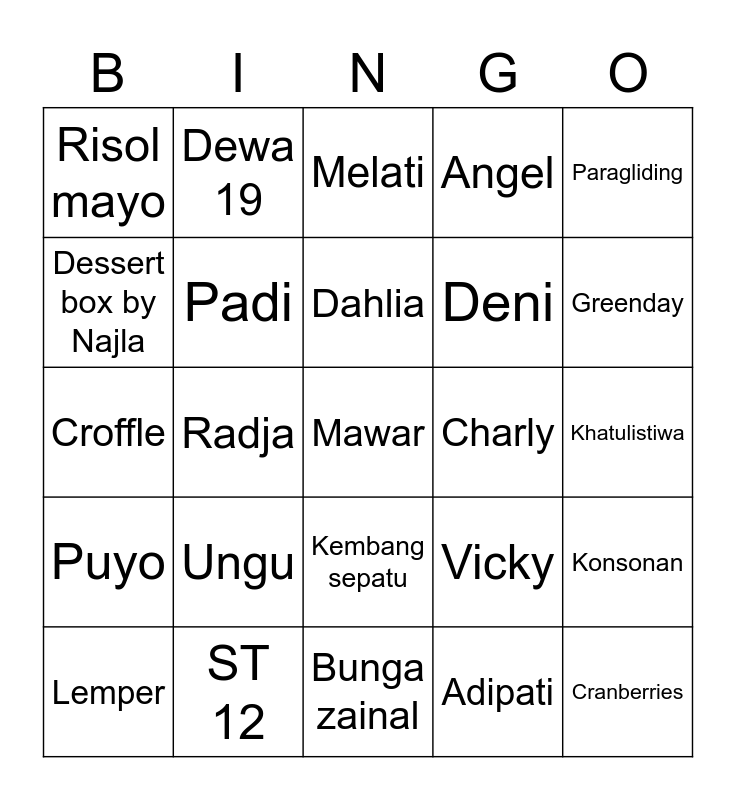 | B | I | N | G | O |
|---|---|---|---|---|
| Risol mayo | Dewa 19 | Melati | Angel | Paragliding |
| Dessert box by Najla | Padi | Dahlia | Deni | Greenday |
| Croffle | Radja | Mawar | Charly | Khatulistiwa |
| Puyo | Ungu | Kembang sepatu | Vicky | Konsonan |
| Lemper | ST 12 | Bunga zainal | Adipati | Cranberries |